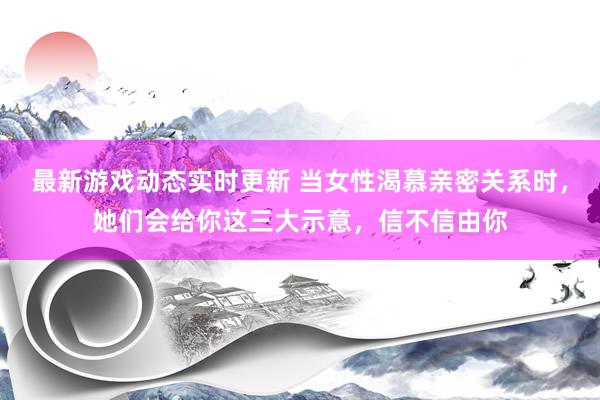 最新游戏动态实时更新 当女性渴慕亲密关系时，她们会给你这三大示意，信不信由你